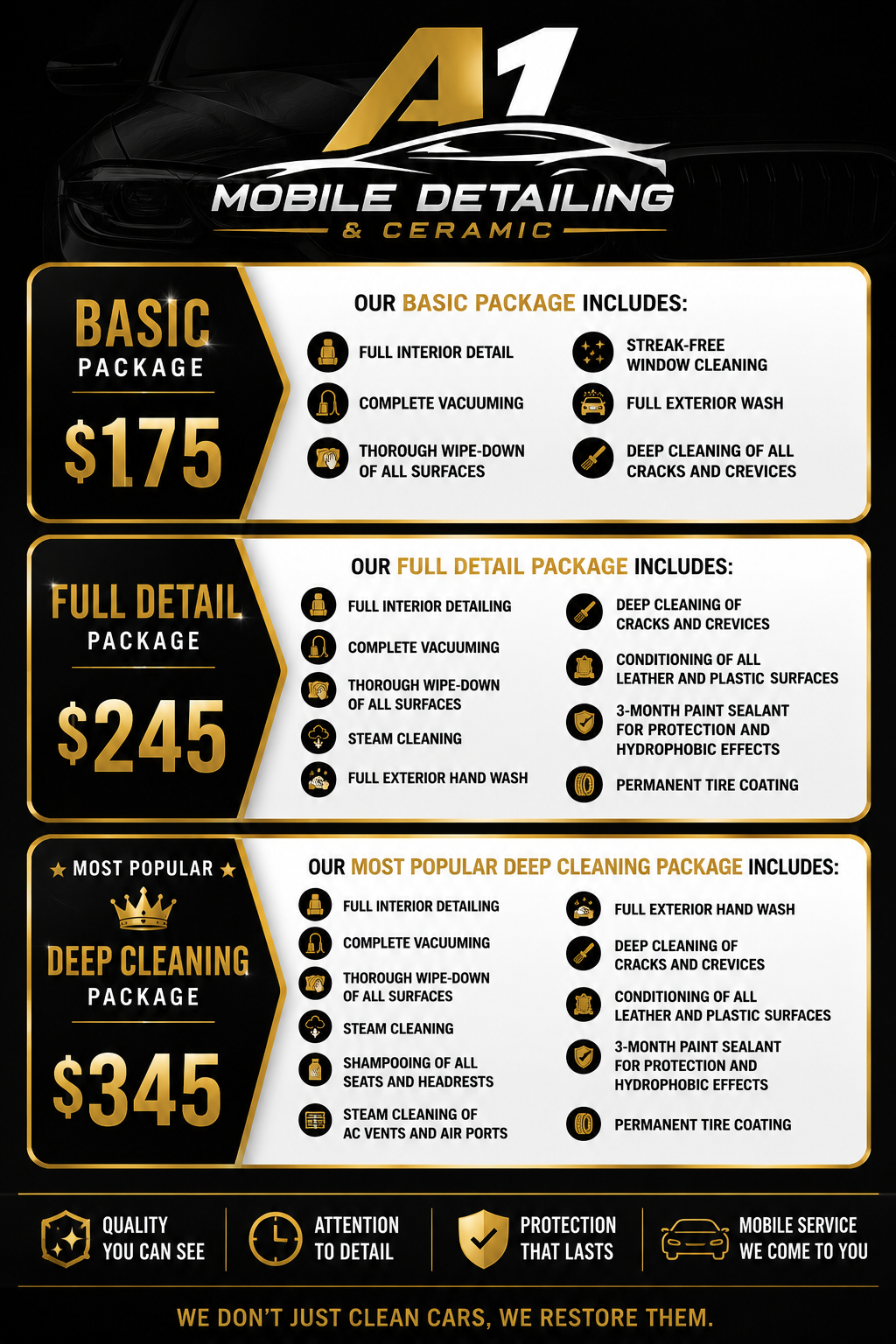 A1
MOBILE DETAILING
& CERAMIC

BASIC
PACKAGE
$175

OUR BASIC PACKAGE INCLUDES:

FULL INTERIOR DETAIL

COMPLETE VACUUMING

THOROUGH WIPE-DOWN OF ALL SURFACES

STREAK-FREE WINDOW CLEANING

FULL EXTERIOR WASH

DEEP CLEANING OF ALL CRACKS AND CREVICES

FULL DETAIL
PACKAGE
$245

OUR FULL DETAIL PACKAGE INCLUDES:

FULL INTERIOR DETAILING

COMPLETE VACUUMING

THOROUGH WIPE-DOWN OF ALL SURFACES

STEAM CLEANING

FULL EXTERIOR HAND WASH

DEEP CLEANING OF CRACKS AND CREVICES

CONDITIONING OF ALL LEATHER AND PLASTIC SURFACES

3-MONTH PAINT SEALANT FOR PROTECTION AND HYDROPHOBIC EFFECTS

PERMANENT TIRE COATING

★ MOST POPULAR ★
DEEP CLEANING
PACKAGE
$345

OUR MOST POPULAR DEEP CLEANING PACKAGE INCLUDES:

FULL INTERIOR DETAILING

COMPLETE VACUUMING

THOROUGH WIPE-DOWN OF ALL SURFACES

STEAM CLEANING

SHAMPOOING OF ALL SEATS AND HEADRESTS

STEAM CLEANING OF AC VENTS AND AIR PORTS

FULL EXTERIOR HAND WASH

DEEP CLEANING OF CRACKS AND CREVICES

CONDITIONING OF ALL LEATHER AND PLASTIC SURFACES

3-MONTH PAINT SEALANT FOR PROTECTION AND HYDROPHOBIC EFFECTS

PERMANENT TIRE COATING

QUALITY
YOU CAN SEE

ATTENTION
TO DETAIL

PROTECTION
THAT LASTS

MOBILE SERVICE
WE COME TO YOU

WE DON'T JUST CLEAN CARS, WE RESTORE THEM.